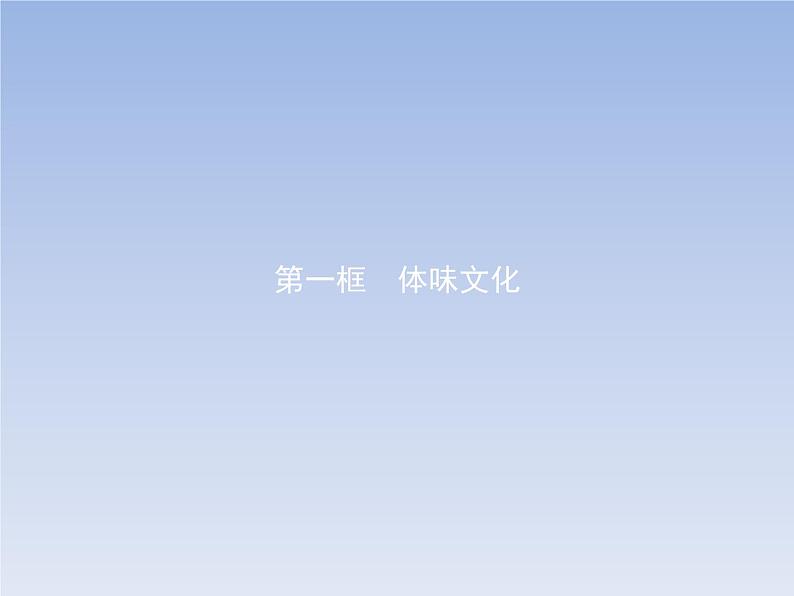 第一框　体味文化